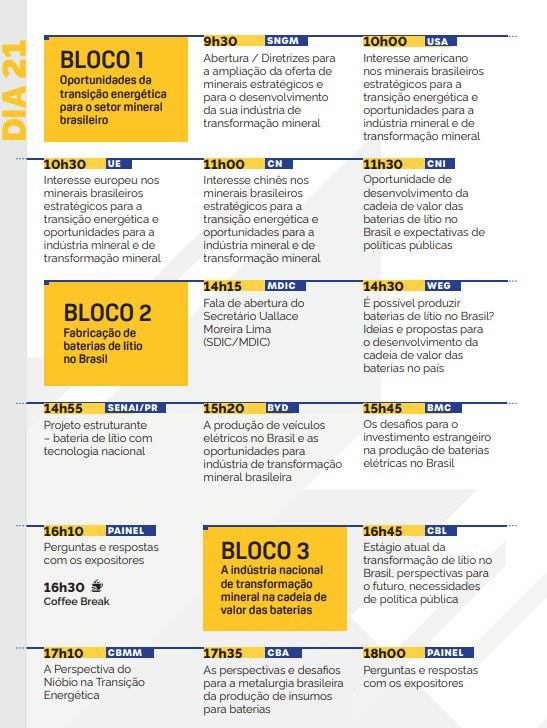 DIA 21

BLOCO 1
Oportunidades da transição energética para o setor mineral brasileiro

9h30 SNGM
Abertura / Diretrizes para a ampliação da oferta de minerais estratégicos e para o desenvolvimento da sua indústria de transformação mineral

10h00 USA
Interesse americano nos minerais brasileiros estratégicos para a transição energética e oportunidades para a indústria mineral e de transformação mineral

10h30 UE
Interesse europeu nos minerais brasileiros estratégicos para a transição energética e oportunidades para a indústria mineral e de transformação mineral

11h00 CN
Interesse chinês nos minerais brasileiros estratégicos para a transição energética e oportunidades para a indústria mineral e de transformação mineral

11h30 CNI
Oportunidade de desenvolvimento da cadeia de valor das baterias de lítio no Brasil e expectativas de políticas públicas

BLOCO 2
Fabricação de baterias de lítio no Brasil

14h15 MDIC
Fala de abertura do Secretário Uallace Moreira Lima (SDIC/MDIC)

14h30 WEG
É possível produzir baterias de lítio no Brasil? Ideias e propostas para o desenvolvimento da cadeia de valor das baterias no país

14h55 SENAI/PR
Projeto estruturante – bateria de lítio com tecnologia nacional

15h20 BYD
A produção de veículos elétricos no Brasil e as oportunidades para indústria de transformação mineral brasileira

15h45 BMC
Os desafios para o investimento estrangeiro na produção de baterias elétricas no Brasil

16h10 PAINEL
Perguntas e respostas com os expositores

16h30
Coffee Break

BLOCO 3
A indústria nacional de transformação mineral na cadeia de valor das baterias

16h45 CBL
Estágio atual da transformação de lítio no Brasil, perspectivas para o futuro, necessidades de política pública

17h10 CBMM
A Perspectiva do Nióbio na Transição Energética

17h35 CBA
As perspectivas e desafios para a metalurgia brasileira da produção de insumos para baterias

18h00 PAINEL
Perguntas e respostas com os expositores